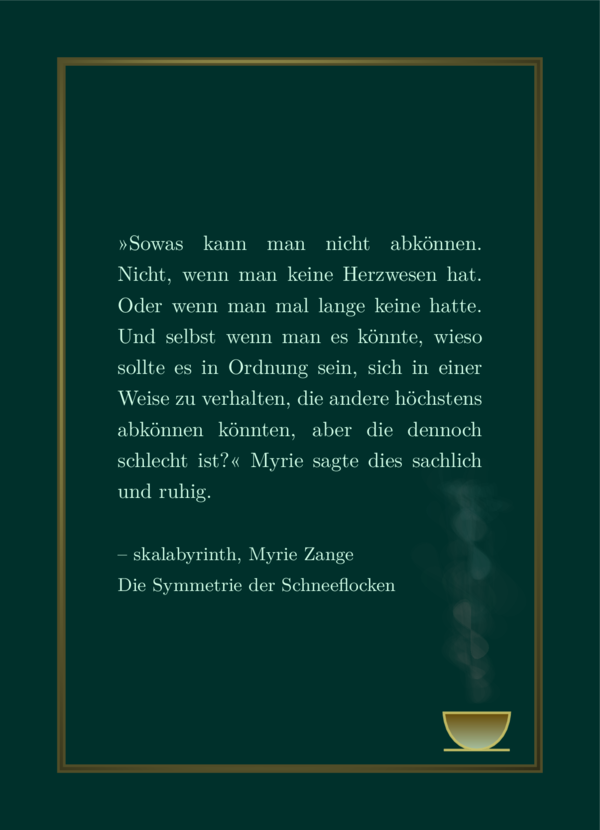 »Sowas kann man nicht abkönnen. Nicht, wenn man keine Herzwesen hat. Oder wenn man mal lange keine hatte. Und selbst wenn man es könnte, wieso sollte es in Ordnung sein, sich in einer Weise zu verhalten, die andere höchstens abkönnen könnten, aber die dennoch schlecht ist?« Myrie sagte dies sachlich und ruhig.

– skalabyrinth, Myrie Zange
Die Symmetrie der Schneeflocken